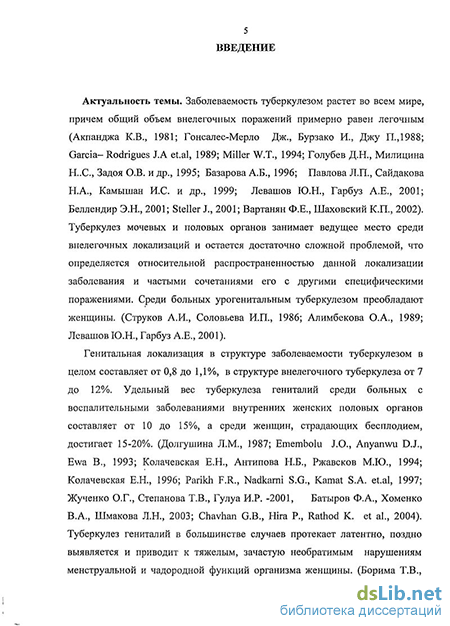 5

ВВЕДЕНИЕ

Актуальность темы. Заболеваемость туберкулезом растет во всем мире, причем общий объем внелегочных поражений примерно равен легочным (Акпанджа К.В., 1981; Гонсалес-Мерло Дж., Бурзако И., Джу П.,1988; Garcia– Rodrigues J.A et.al, 1989; Miller W.T., 1994; Голубев Д.Н., Милицина Н.С., Задоя О.В. и др., 1995; Базарова А.Б., 1996; Павлова Л.П., Сайдакова Н.А., Камышан И.С. и др., 1999; Левашов Ю.Н., Гарбуз А.Е., 2001; Беллендир Э.Н., 2001; Steller J., 2001; Вартанян Ф.Е., Шаховский К.П., 2002). Туберкулез мочевых и половых органов занимает ведущее место среди внелегочных локализаций и остается достаточно сложной проблемой, что определяется относительной распространенностью данной локализации заболевания и частыми сочетаниями его с другими специфическими поражениями. Среди больных урогенитальным туберкулезом преобладают женщины. (Струков А.И., Соловьева И.П., 1986; Алимбекова О.А., 1989; Левашов Ю.Н., Гарбуз А.Е., 2001).

Генитальная локализация в структуре заболеваемости туберкулезом в целом составляет от 0,8 до 1,1%, в структуре внелегочного туберкулеза от 7 до 12%. Удельный вес туберкулеза гениталий среди больных с воспалительными заболеваниями внутренних женских половых органов составляет от 10 до 15%, а среди женщин, страдающих бесплодием, достигает 15-20%. (Долгушина Л.М., 1987; Emembolu J.O., Anyanwu D.J., Ewa B., 1993; Колачевская Е.Н., Антипова Н.Б., Ржавсков М.Ю., 1994; Колачевская Е.Н., 1996; Parikh F.R., Nadkarni S.G., Kamat S.A. et.al, 1997; Жученко О.Г., Степанова Т.В., Гулуа И.Р. -2001, Батыров Ф.А., Хоменко В.А., Шмакова Л.Н., 2003; Chavhan G.B., Hira P., Rathod K. et al., 2004). Туберкулез гениталий в большинстве случаев протекает латентно, поздно выявляется и приводит к тяжелым, зачастую необратимым нарушениям менструальной и чадородной функций организма женщины. (Борима Т.В.,

dsLib.net
библиотека диссертаций